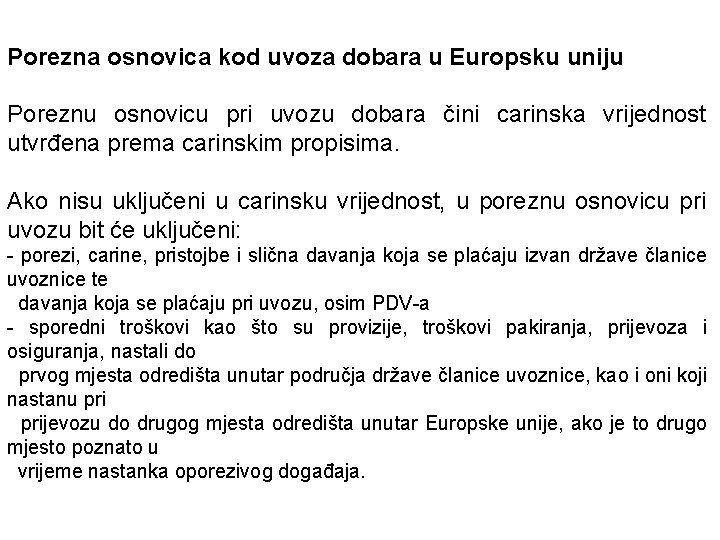 Porezna osnovica kod uvoza dobara u Europsku uniju

Poreznu osnovicu pri uvozu dobara čini carinska vrijednost utvrđena prema carinskim propisima.

Ako nisu uključeni u carinsku vrijednost, u poreznu osnovicu pri uvozu bit će uključeni:
- porezi, carine, pristojbe i slična davanja koja se plaćaju izvan države članice uvoznice te davanja koja se plaćaju pri uvozu, osim PDV-a
- sporedni troškovi kao što su provizije, troškovi pakiranja, prijevoza i osiguranja, nastali do prvog mjesta odredišta unutar područja države članice uvoznice, kao i oni koji nastanu pri prijevozu do drugog mjesta odredišta unutar Europske unije, ako je to drugo mjesto poznato u vrijeme nastanka oporezivog događaja.